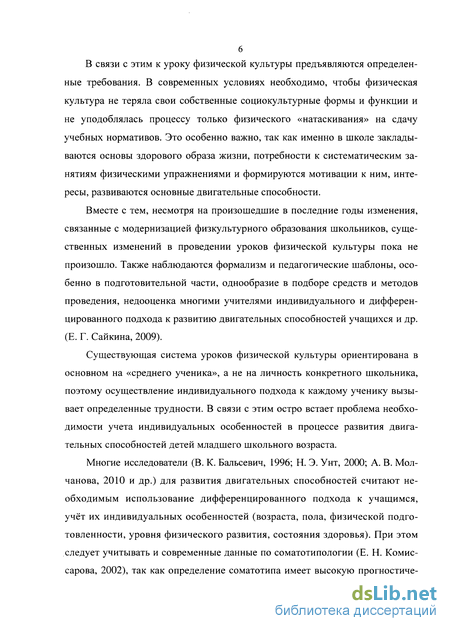 6

В связи с этим к уроку физической культуры предъявляются определенные требования. В современных условиях необходимо, чтобы физическая культура не теряла свои собственные социокультурные формы и функции и не уподоблялась процессу только физического «натаскивания» на сдачу учебных нормативов. Это особенно важно, так как именно в школе закладываются основы здорового образа жизни, потребности к систематическим занятиям физическими упражнениями и формируются мотивации к ним, интересы, развиваются основные двигательные способности.

Вместе с тем, несмотря на произошедшие в последние годы изменения, связанные с модернизацией физкультурного образования школьников, существенных изменений в проведении уроков физической культуры пока не произошло. Также наблюдаются формализм и педагогические шаблоны, особенно в подготовительной части, однообразие в подборе средств и методов проведения, недооценка многими учителями индивидуального и дифференцированного подхода к развитию двигательных способностей учащихся и др. (Е. Г. Сайкина, 2009).

Существующая система уроков физической культуры ориентирована в основном на «среднего ученика», а не на личность конкретного школьника, поэтому осуществление индивидуального подхода к каждому ученику вызывает определенные трудности. В связи с этим остро встает проблема необходимости учета индивидуальных особенностей в процессе развития двигательных способностей детей младшего школьного возраста.

Многие исследователи (В. К. Бальсевич, 1996; Н. Э. Унт, 2000; А. В. Молчанова, 2010 и др.) для развития двигательных способностей считают необходимым использование дифференцированного подхода к учащимся, учёт их индивидуальных особенностей (возраста, пола, физической подготовленности, уровня физического развития, состояния здоровья). При этом следует учитывать и современные данные по соматотипологии (Е. Н. Комиссарова, 2002), так как определение соматотипа имеет высокую прогностиче-

dsLib.net
библиотека диссертаций